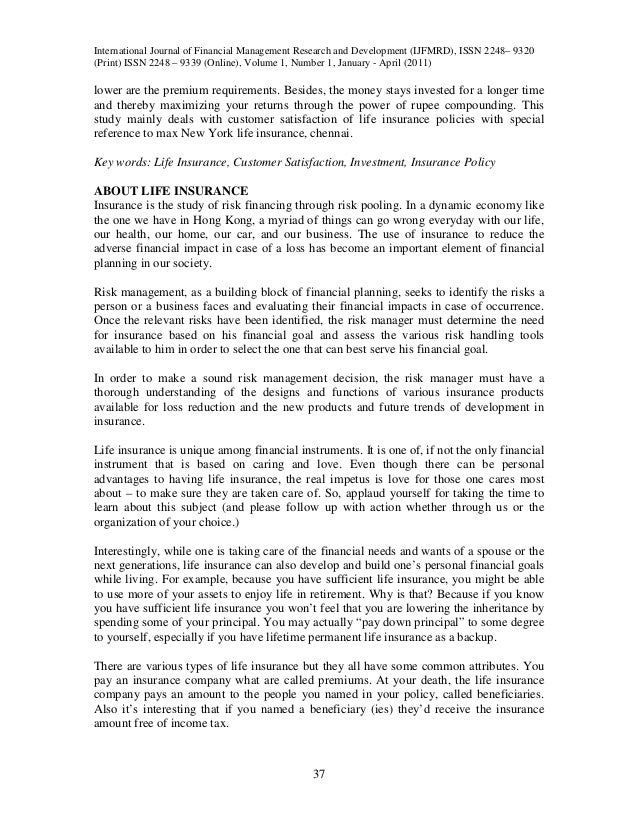 International Journal of Financial Management Research and Development (IJFMRD), ISSN 2248– 9320 (Print) ISSN 2248 – 9339 (Online), Volume 1, Number 1, January - April (2011)

lower are the premium requirements. Besides, the money stays invested for a longer time and thereby maximizing your returns through the power of rupee compounding. This study mainly deals with customer satisfaction of life insurance policies with special reference to max New York life insurance, chennai.

Key words: Life Insurance, Customer Satisfaction, Investment, Insurance Policy

ABOUT LIFE INSURANCE
Insurance is the study of risk financing through risk pooling. In a dynamic economy like the one we have in Hong Kong, a myriad of things can go wrong everyday with our life, our health, our home, our car, and our business. The use of insurance to reduce the adverse financial impact in case of a loss has become an important element of financial planning in our society.

Risk management, as a building block of financial planning, seeks to identify the risks a person or a business faces and evaluating their financial impacts in case of occurrence. Once the relevant risks have been identified, the risk manager must determine the need for insurance based on his financial goal and assess the various risk handling tools available to him in order to select the one that can best serve his financial goal.

In order to make a sound risk management decision, the risk manager must have a thorough understanding of the designs and functions of various insurance products available for loss reduction and the new products and future trends of development in insurance.

Life insurance is unique among financial instruments. It is one of, if not the only financial instrument that is based on caring and love. Even though there can be personal advantages to having life insurance, the real impetus is love for those one cares most about – to make sure they are taken care of. So, applaud yourself for taking the time to learn about this subject (and please follow up with action whether through us or the organization of your choice.)

Interestingly, while one is taking care of the financial needs and wants of a spouse or the next generations, life insurance can also develop and build one's personal financial goals while living. For example, because you have sufficient life insurance, you might be able to use more of your assets to enjoy life in retirement. Why is that? Because if you know you have sufficient life insurance you won't feel that you are lowering the inheritance by spending some of your principal. You may actually "pay down principal" to some degree to yourself, especially if you have lifetime permanent life insurance as a backup.

There are various types of life insurance but they all have some common attributes. You pay an insurance company what are called premiums. At your death, the life insurance company pays an amount to the people you named in your policy, called beneficiaries. Also it's interesting that if you named a beneficiary (ies) they'd receive the insurance amount free of income tax.

37